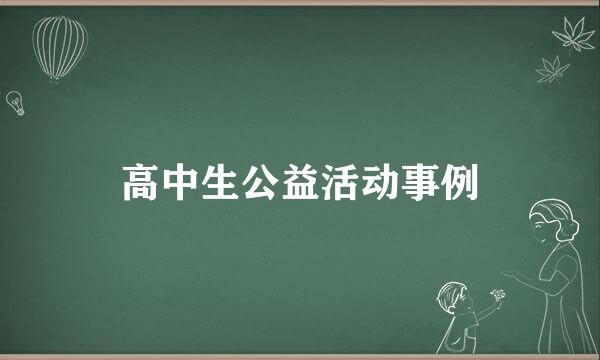 高中生公益活动事例